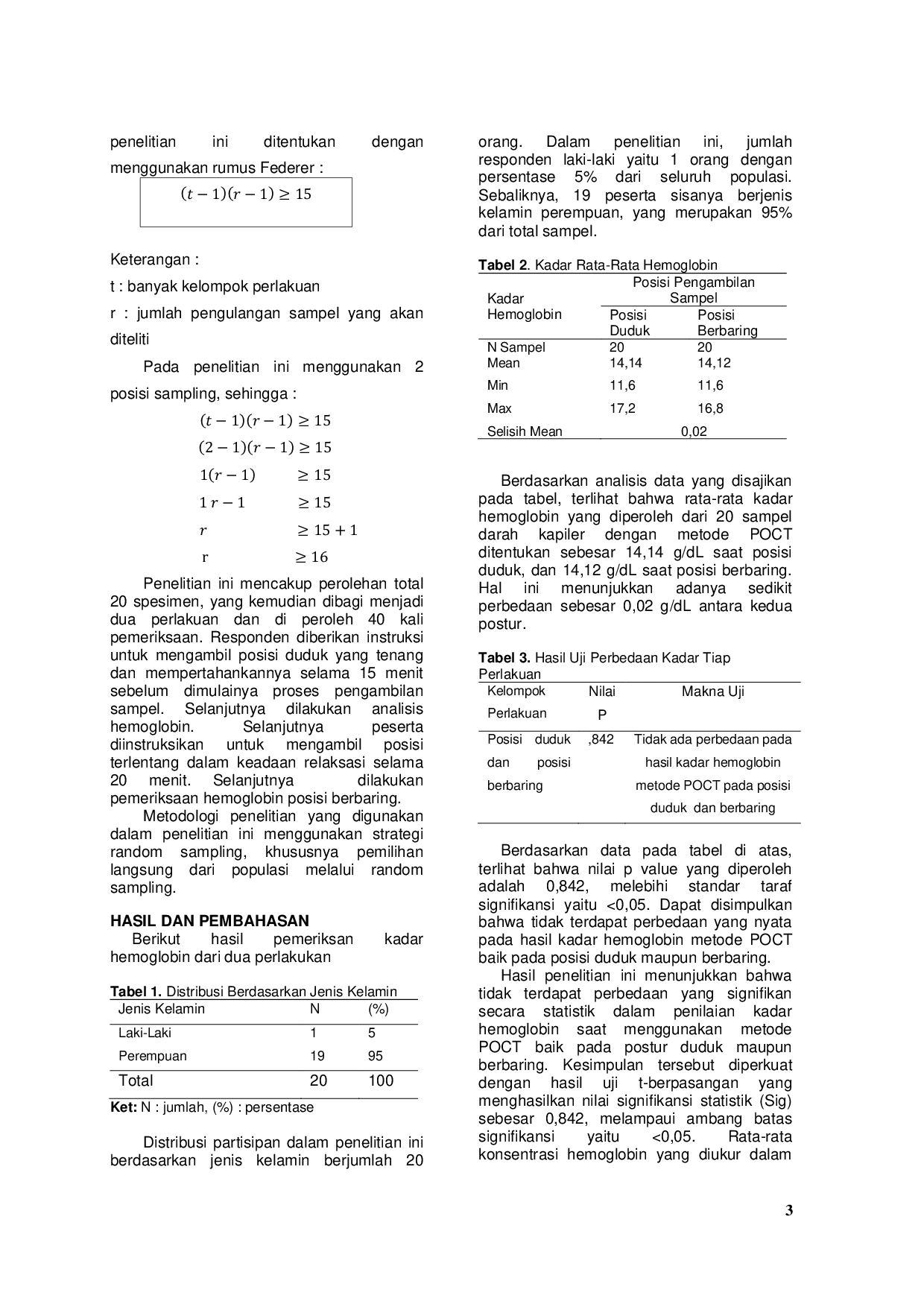 penelitian ini ditentukan dengan menggunakan rumus Federer :

$(t-1)(r-1) \geq 15$

Keterangan :

t : banyak kelompok perlakuan

r : jumlah pengulangan sampel yang akan diteliti

Pada penelitian ini menggunakan 2 posisi sampling, sehingga :

$(t-1)(r-1) \geq 15$

$(2-1)(r-1) \geq 15$

$1(r-1) \geq 15$

$1r-1 \geq 15$

$r \geq 15+1$

$r \geq 16$

Penelitian ini mencakup perolehan total 20 spesimen, yang kemudian dibagi menjadi dua perlakuan dan di peroleh 40 kali pemeriksaan. Responden diberikan instruksi untuk mengambil posisi duduk yang tenang dan mempertahankannya selama 15 menit sebelum dimulainya proses pengambilan sampel. Selanjutnya dilakukan analisis hemoglobin. Selanjutnya peserta diinstruksikan untuk mengambil posisi terlentang dalam keadaan relaksasi selama 20 menit. Selanjutnya dilakukan pemeriksaan hemoglobin posisi berbaring.

Metodologi penelitian yang digunakan dalam penelitian ini menggunakan strategi random sampling, khususnya pemilihan langsung dari populasi melalui random sampling.

HASIL DAN PEMBAHASAN

Berikut hasil pemeriksan kadar hemoglobin dari dua perlakukan

Tabel 1. Distribusi Berdasarkan Jenis Kelamin

| Jenis Kelamin | N | (%) |
|---|---|---|
| Laki-Laki | 1 | 5 |
| Perempuan | 19 | 95 |
| Total | 20 | 100 |

Ket: N : jumlah, (%) : persentase

Distribusi partisipan dalam penelitian ini berdasarkan jenis kelamin berjumlah 20 orang. Dalam penelitian ini, jumlah responden laki-laki yaitu 1 orang dengan persentase 5% dari seluruh populasi. Sebaliknya, 19 peserta sisanya berjenis kelamin perempuan, yang merupakan 95% dari total sampel.

Tabel 2. Kadar Rata-Rata Hemoglobin

| Kadar Hemoglobin | Posisi Pengambilan Sampel | |
|---|---|---|
| | Posisi Duduk | Posisi Berbaring |
| N Sampel | 20 | 20 |
| Mean | 14,14 | 14,12 |
| Min | 11,6 | 11,6 |
| Max | 17,2 | 16,8 |
| Selisih Mean | 0,02 | |

Berdasarkan analisis data yang disajikan pada tabel, terlihat bahwa rata-rata kadar hemoglobin yang diperoleh dari 20 sampel darah kapiler dengan metode POCT ditentukan sebesar 14,14 g/dL saat posisi duduk, dan 14,12 g/dL saat posisi berbaring. Hal ini menunjukkan adanya sedikit perbedaan sebesar 0,02 g/dL antara kedua postur.

Tabel 3. Hasil Uji Perbedaan Kadar Tiap Perlakuan

| Kelompok Perlakuan | Nilai P | Makna Uji |
|---|---|---|
| Posisi duduk dan posisi berbaring | ,842 | Tidak ada perbedaan pada hasil kadar hemoglobin metode POCT pada posisi duduk dan berbaring |

Berdasarkan data pada tabel di atas, terlihat bahwa nilai p value yang diperoleh adalah 0,842, melebihi standar taraf signifikansi yaitu <0,05. Dapat disimpulkan bahwa tidak terdapat perbedaan yang nyata pada hasil kadar hemoglobin metode POCT baik pada posisi duduk maupun berbaring.

Hasil penelitian ini menunjukkan bahwa tidak terdapat perbedaan yang signifikan secara statistik dalam penilaian kadar hemoglobin saat menggunakan metode POCT baik pada postur duduk maupun berbaring. Kesimpulan tersebut diperkuat dengan hasil uji t-berpasangan yang menghasilkan nilai signifikansi statistik (Sig) sebesar 0,842, melampaui ambang batas signifikansi yaitu <0,05. Rata-rata konsentrasi hemoglobin yang diukur dalam

3